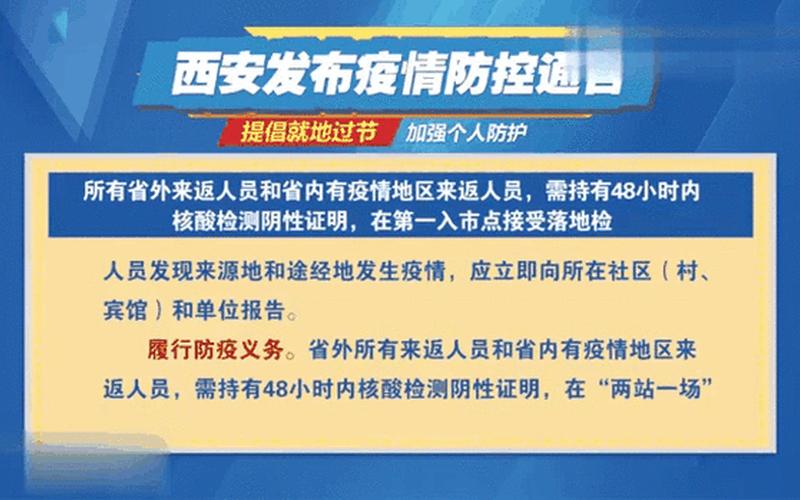 西安发布疫情防控通告

提倡就地过节 加强个人防护

所有省外来返人员和省内有疫情地区来返人员，需持有48小时内核酸检测阴性证明，在第一入市点接受落地检

人员发现来源地和途经地发生疫情，应立即向所在社区（村、宾馆）和单位报告。

履行防疫义务。省外所有来返人员和省内有疫情地区来返人员，需持有48小时内核酸检测阴性证明，在“两站一场”